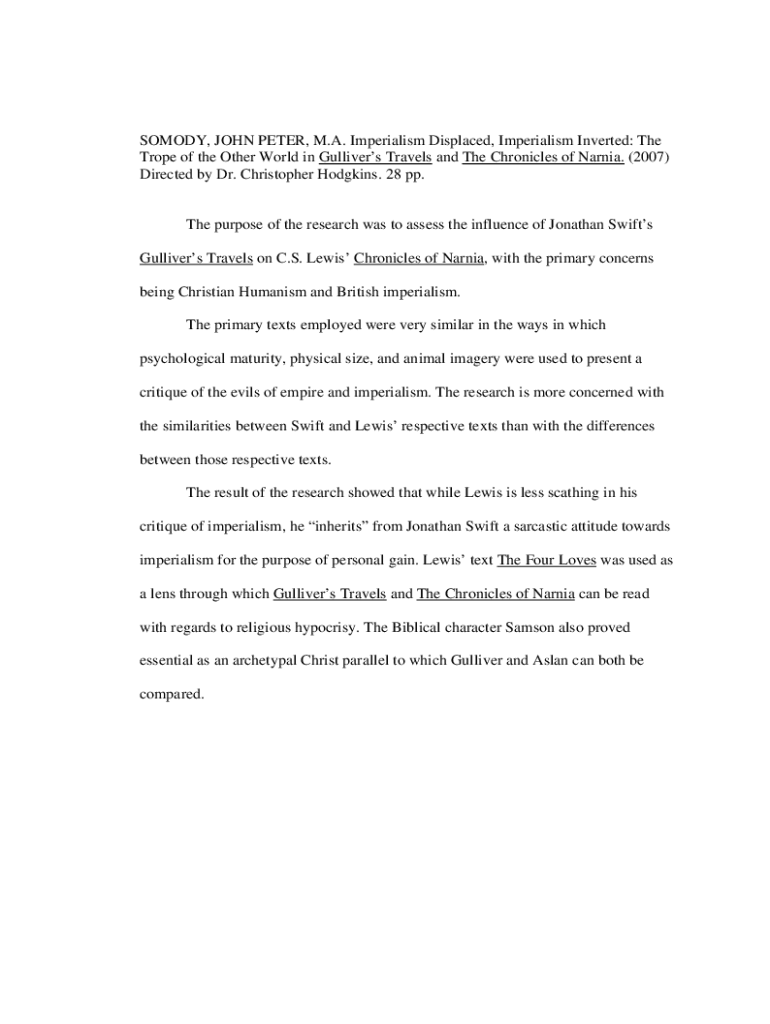 SOMODY, JOHN PETER, M.A. Imperialism Displaced, Imperialism Inverted: The Trope of the Other World in Gulliver's Travels and The Chronicles of Narnia. (2007) Directed by Dr. Christopher Hodgkins. 28 pp.

The purpose of the research was to assess the influence of Jonathan Swift's Gulliver's Travels on C.S. Lewis' Chronicles of Narnia, with the primary concerns being Christian Humanism and British imperialism.

The primary texts employed were very similar in the ways in which psychological maturity, physical size, and animal imagery were used to present a critique of the evils of empire and imperialism. The research is more concerned with the similarities between Swift and Lewis' respective texts than with the differences between those respective texts.

The result of the research showed that while Lewis is less scathing in his critique of imperialism, he "inherits" from Jonathan Swift a sarcastic attitude towards imperialism for the purpose of personal gain. Lewis' text The Four Loves was used as a lens through which Gulliver's Travels and The Chronicles of Narnia can be read with regards to religious hypocrisy. The Biblical character Samson also proved essential as an archetypal Christ parallel to which Gulliver and Aslan can both be compared.